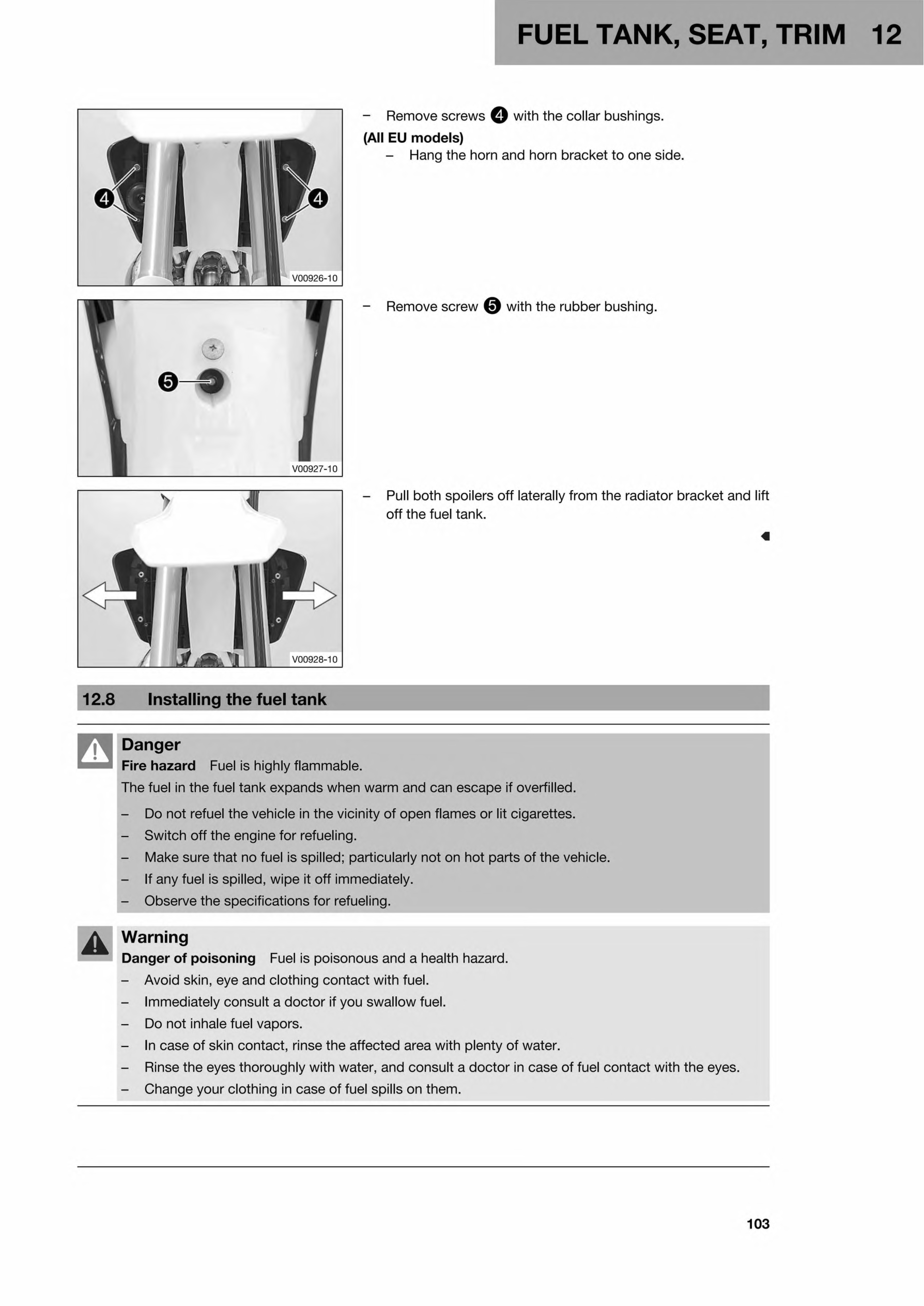 FUEL TANK, SEAT, TRIM 12

4

4

V00926-10

– Remove screws 4 with the collar bushings.

(All EU models)

– Hang the horn and horn bracket to one side.

5

V00927-10

– Remove screw 5 with the rubber bushing.

V00928-10

– Pull both spoilers off laterally from the radiator bracket and lift off the fuel tank.

12.8 Installing the fuel tank

Danger

Fire hazard Fuel is highly flammable.

The fuel in the fuel tank expands when warm and can escape if overfilled.

– Do not refuel the vehicle in the vicinity of open flames or lit cigarettes.
– Switch off the engine for refueling.
– Make sure that no fuel is spilled; particularly not on hot parts of the vehicle.
– If any fuel is spilled, wipe it off immediately.
– Observe the specifications for refueling.

Warning

Danger of poisoning Fuel is poisonous and a health hazard.

– Avoid skin, eye and clothing contact with fuel.
– Immediately consult a doctor if you swallow fuel.
– Do not inhale fuel vapors.
– In case of skin contact, rinse the affected area with plenty of water.
– Rinse the eyes thoroughly with water, and consult a doctor in case of fuel contact with the eyes.
– Change your clothing in case of fuel spills on them.

103